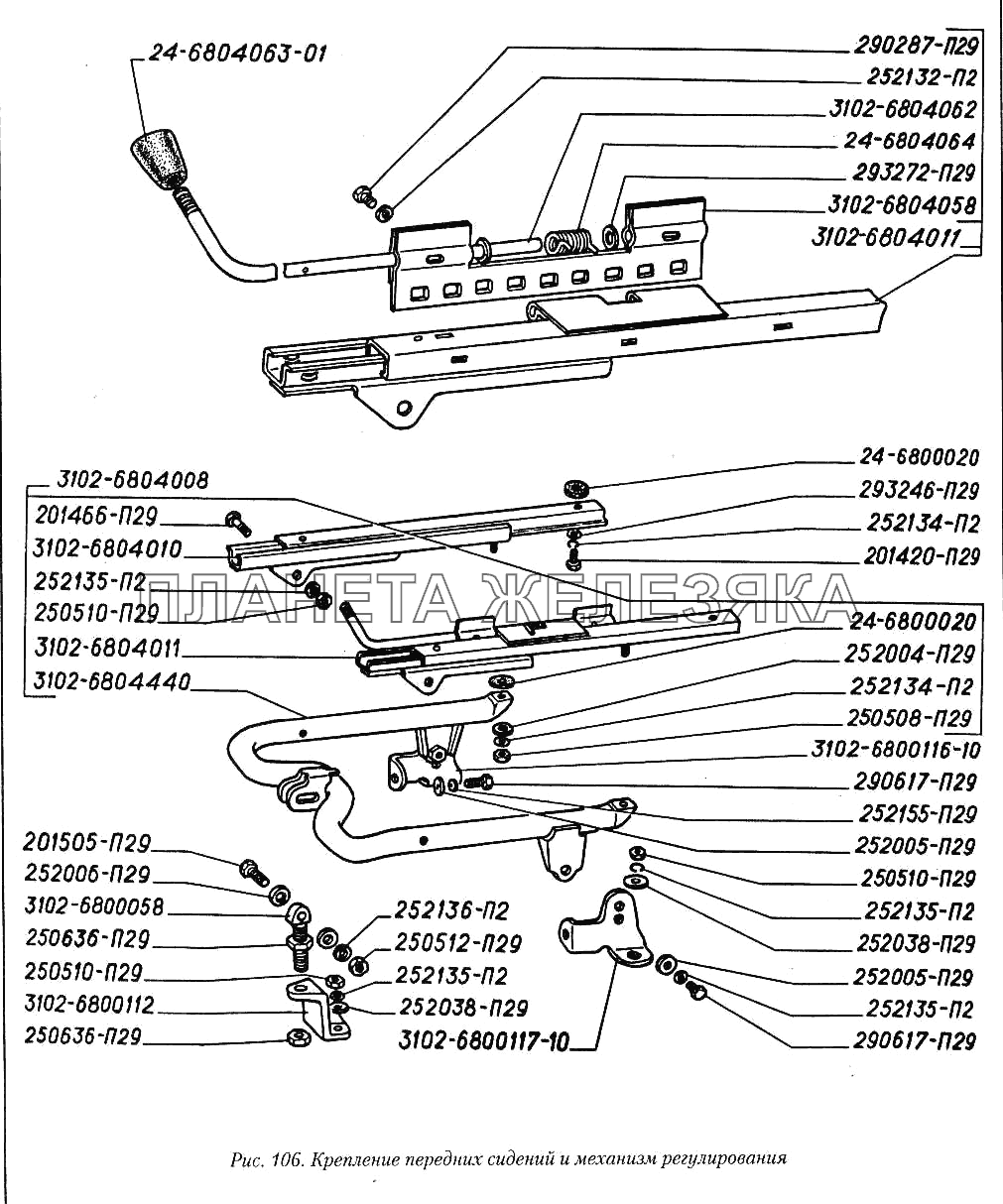 24-6804063-01

290287-П29
252132-П2
3102-6804062
24-6804064
293272-П29
3102-6804058
3102-6804011

3102-6804008
201466-П29
3102-6804010
252135-П2
250510-П29
3102-6804011
3102-6804440

24-6800020
293246-П29
252134-П2
201420-П29

ПЛАНЕТА ЖЕЛЕЗЯКА

24-6800020
252004-П29
252134-П2
250508-П29
3102-6800116-10
290617-П29
252155-П29
252005-П29
250510-П29
252135-П2
252038-П29
252005-П29
252135-П2
290617-П29

201505-П29
252006-П29
3102-6800058
250636-П29
250510-П29
3102-6800112
250636-П29

252136-П2
250512-П29
252135-П2
252038-П29
3102-6800117-10

Рис. 106. Крепление передних сидений и механизм регулирования